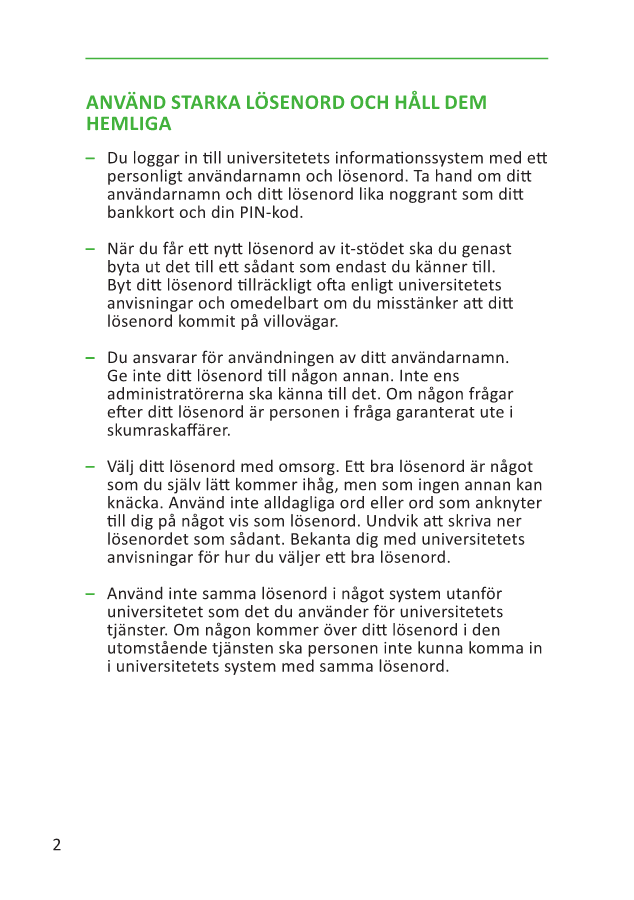 ANVÄND STARKA LÖSENORD OCH HÅLL DEM HEMLIGA

– Du loggar in till universitetets informationssystem med ett personligt användarnamn och lösenord. Ta hand om ditt användarnamn och ditt lösenord lika noggrant som ditt bankkort och din PIN-kod.

– När du får ett nytt lösenord av it-stödet ska du genast byta ut det till ett sådant som endast du känner till. Byt ditt lösenord tillräckligt ofta enligt universitetets anvisningar och omedelbart om du misstänker att ditt lösenord kommit på villovägar.

– Du ansvarar för användningen av ditt användarnamn. Ge inte ditt lösenord till någon annan. Inte ens administratörerna ska känna till det. Om någon frågar efter ditt lösenord är personen i fråga garanterat ute i skumraskaffärer.

– Välj ditt lösenord med omsorg. Ett bra lösenord är något som du själv lätt kommer ihåg, men som ingen annan kan knäcka. Använd inte alldagliga ord eller ord som anknyter till dig på något vis som lösenord. Undvik att skriva ner lösenordet som sådant. Bekanta dig med universitetets anvisningar för hur du väljer ett bra lösenord.

– Använd inte samma lösenord i något system utanför universitetet som det du använder för universitetets tjänster. Om någon kommer över ditt lösenord i den utomstående tjänsten ska personen inte kunna komma in i universitetets system med samma lösenord.

2